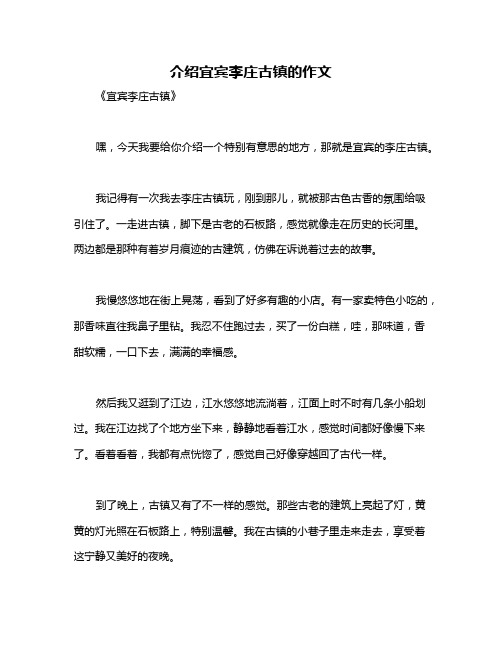 介绍宜宾李庄古镇的作文

《宜宾李庄古镇》

嘿，今天我要给你介绍一个特别有意思的地方，那就是宜宾的李庄古镇。

我记得有一次我去李庄古镇玩，刚到那儿，就被那古色古香的氛围给吸引住了。一走进古镇，脚下是古老的石板路，感觉就像走在历史的长河里。两边都是那种有着岁月痕迹的古建筑，仿佛在诉说着过去的故事。

我慢悠悠地在街上晃荡，看到了好多有趣的小店。有一家卖特色小吃的，那香味直往我鼻子里钻。我忍不住跑过去，买了一份白糕，哇，那味道，香甜软糯，一口下去，满满的幸福感。

然后我又逛到了江边，江水悠悠地流淌着，江面上时不时有几条小船划过。我在江边找了个地方坐下来，静静地看着江水，感觉时间都好像慢下来了。看着看着，我都有点恍惚了，感觉自己好像穿越回了古代一样。

到了晚上，古镇又有了不一样的感觉。那些古老的建筑上亮起了灯，黄黄的灯光照在石板路上，特别温馨。我在古镇的小巷子里走来走去，享受着这宁静又美好的夜晚。